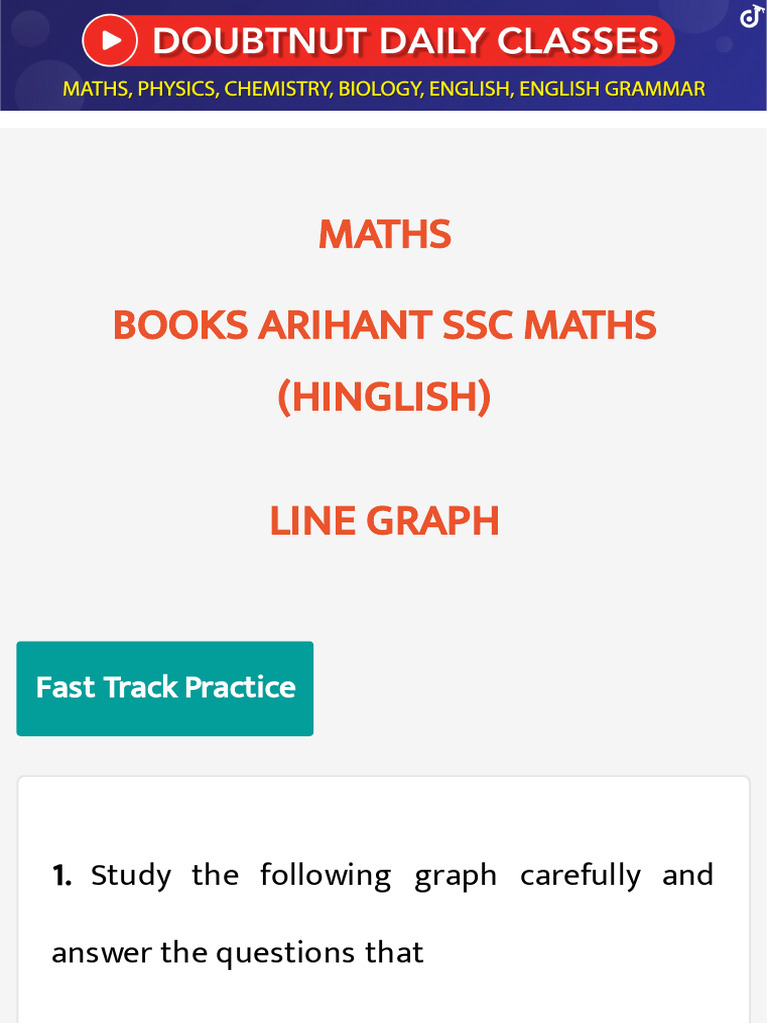 DOUBTNUT DAILY CLASSES
MATHS, PHYSICS, CHEMISTRY, BIOLOGY, ENGLISH, ENGLISH GRAMMAR

MATHS

BOOKS ARIHANT SSC MATHS (HINGLISH)

LINE GRAPH

Fast Track Practice

1. Study the following graph carefully and answer the questions that